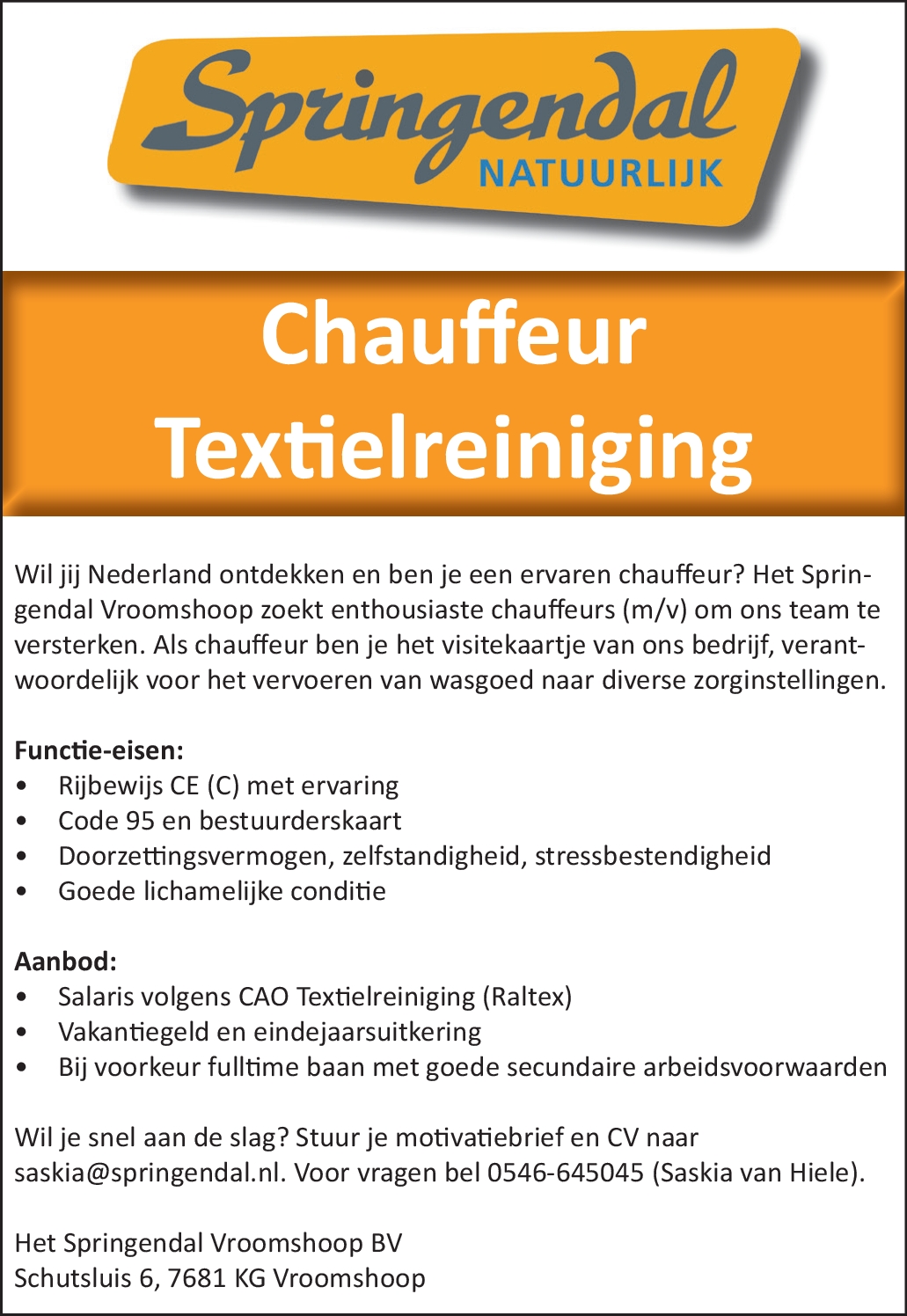 Springendal
NATUURLIJK

Chauffeur
Textielreiniging

Wil jij Nederland ontdekken en ben je een ervaren chauffeur? Het Springendal Vroomshoop zoekt enthousiaste chauffeurs (m/v) om ons team te versterken. Als chauffeur ben je het visitekaartje van ons bedrijf, verantwoordelijk voor het vervoeren van wasgoed naar diverse zorginstellingen.

Functie-eisen:
• Rijbewijs CE (C) met ervaring
• Code 95 en bestuurderskaart
• Doorzettingsvermogen, zelfstandigheid, stressbestendigheid
• Goede lichamelijke conditie

Aanbod:
• Salaris volgens CAO Textielreiniging (Raltex)
• Vakantiegeld en eindejaarsuitkering
• Bij voorkeur fulltime baan met goede secundaire arbeidsvoorwaarden

Wil je snel aan de slag? Stuur je motivatiebrief en CV naar saskia@springendal.nl. Voor vragen bel 0546-645045 (Saskia van Hiele).

Het Springendal Vroomshoop BV
Schutsluis 6, 7681 KG Vroomshoop